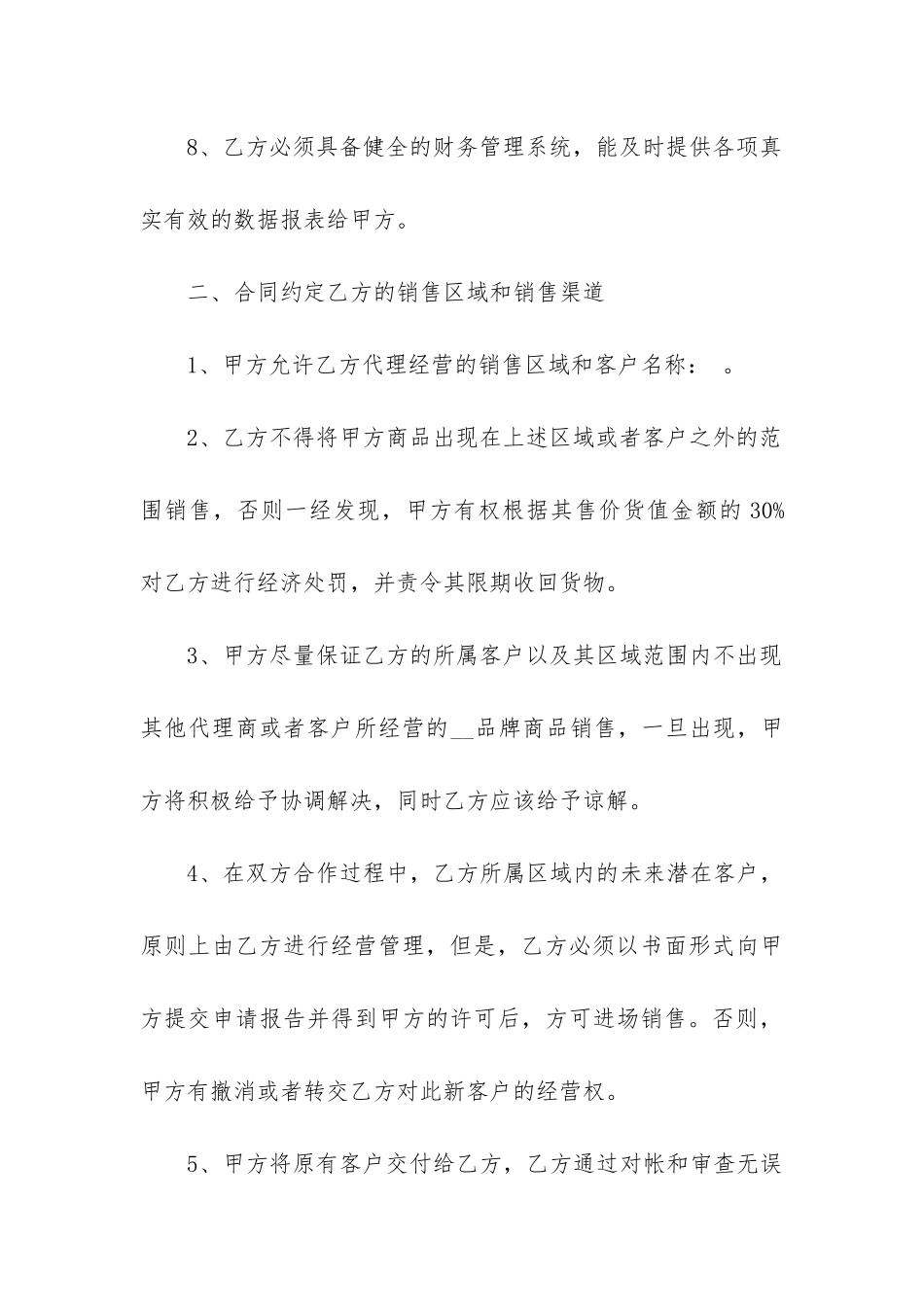 8、乙方必须具备健全的财务管理系统，能及时提供各项真实有效的数据报表给甲方。

二、合同约定乙方的销售区域和销售渠道

1、甲方允许乙方代理经营的销售区域和客户名称：　。

2、乙方不得将甲方商品出现在上述区域或者客户之外的范围销售，否则一经发现，甲方有权根据其售价货值金额的30%对乙方进行经济处罚，并责令其限期收回货物。

3、甲方尽量保证乙方的所属客户以及其区域范围内不出现其他代理商或者客户所经营的__品牌商品销售，一旦出现，甲方将积极给予协调解决，同时乙方应该给予谅解。

4、在双方合作过程中，乙方所属区域内的未来潜在客户，原则上由乙方进行经营管理，但是，乙方必须以书面形式向甲方提交申请报告并得到甲方的许可后，方可进场销售。否则，甲方有撤消或者转交乙方对此新客户的经营权。

5、甲方将原有客户交付给乙方，乙方通过对帐和审查无误